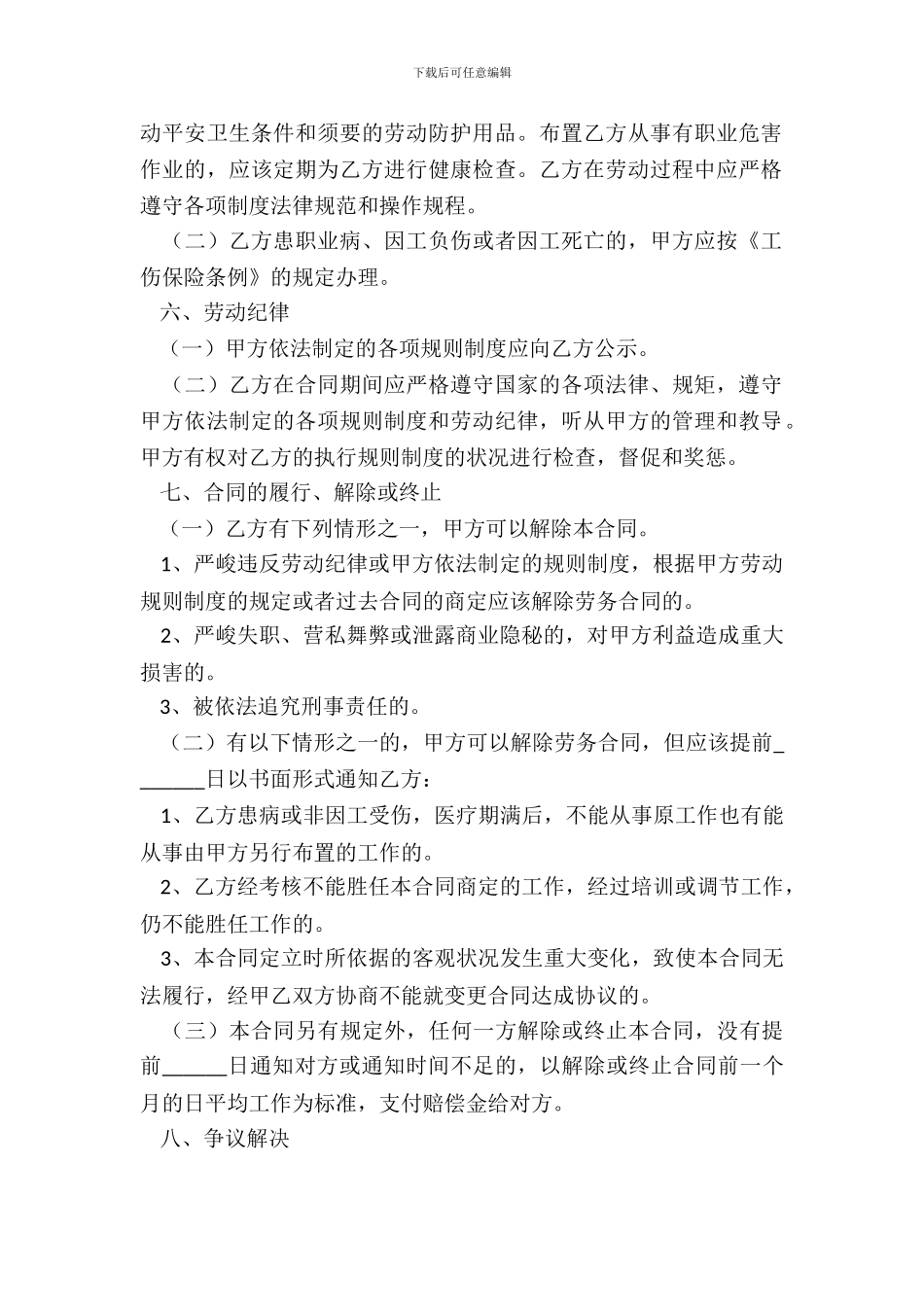 下载后可任意编辑

动平安卫生条件和须要的劳动防护用品。布置乙方从事有职业危害作业的，应该定期为乙方进行健康检查。乙方在劳动过程中应严格遵守各项制度法律规范和操作规程。

（二）乙方患职业病、因工负伤或者因工死亡的，甲方应按《工伤保险条例》的规定办理。

六、劳动纪律

（一）甲方依法制定的各项规则制度应向乙方公示。

（二）乙方在合同期间应严格遵守国家的各项法律、规矩，遵守甲方依法制定的各项规则制度和劳动纪律，听从甲方的管理和教导。甲方有权对乙方的执行规则制度的状况进行检查，督促和奖惩。

七、合同的履行、解除或终止

（一）乙方有下列情形之一，甲方可以解除本合同。

1、严峻违反劳动纪律或甲方依法制定的规则制度，根据甲方劳动规则制度的规定或者过去合同的商定应该解除劳务合同的。

2、严峻失职、营私舞弊或泄露商业隐秘的，对甲方利益造成重大损害的。

3、被依法追究刑事责任的。

（二）有以下情形之一的，甲方可以解除劳务合同，但应该提前_______日以书面形式通知乙方：

1、乙方患病或非因工受伤，医疗期满后，不能从事原工作也有能从事由甲方另行布置的工作的。

2、乙方经考核不能胜任本合同商定的工作，经过培训或调节工作，仍不能胜任工作的。

3、本合同定立时所依据的客观状况发生重大变化，致使本合同无法履行，经甲乙双方协商不能就变更合同达成协议的。

（三）本合同另有规定外，任何一方解除或终止本合同，没有提前______日通知对方或通知时间不足的，以解除或终止合同前一个月的日平均工作为标准，支付赔偿金给对方。

八、争议解决